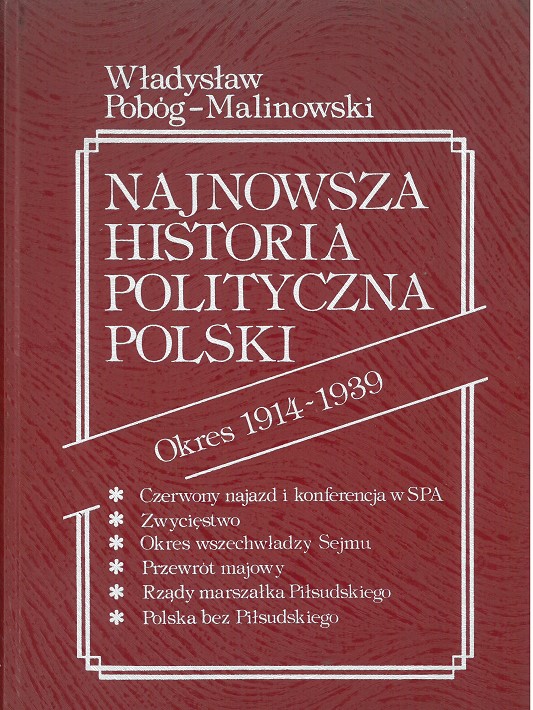 Władysław
Pobóg-Malinowski

NAJNOWSZA
HISTORIA
POLITYCZNA
POLSKI

Okres 1914-1939

* Czerwony najazd i konferencja w SPA
* Zwycięstwo
* Okres wszechwładzy Sejmu
* Przewrót majowy
* Rządy marszałka Piłsudskiego
* Polska bez Piłsudskiego